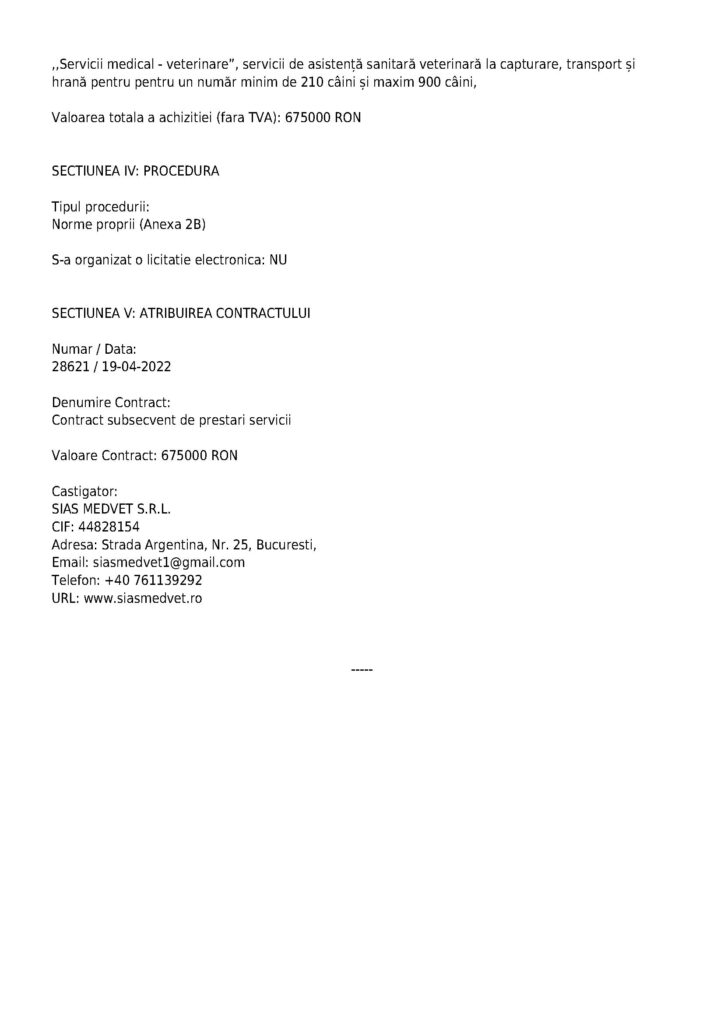 ,,Servicii medical - veterinare”, servicii de asistență sanitară veterinară la capturare, transport și hrană pentru pentru un număr minim de 210 câini și maxim 900 câini,

Valoarea totala a achizitiei (fara TVA): 675000 RON

SECTIUNEA IV: PROCEDURA

Tipul procedurii:
Norme proprii (Anexa 2B)

S-a organizat o licitatie electronica: NU

SECTIUNEA V: ATRIBUIREA CONTRACTULUI

Numar / Data:
28621 / 19-04-2022

Denumire Contract:
Contract subsecvent de prestari servicii

Valoare Contract: 675000 RON

Castigator:
SIAS MEDVET S.R.L.
CIF: 44828154
Adresa: Strada Argentina, Nr. 25, Bucuresti,
Email: siasmedvet1@gmail.com
Telefon: +40 761139292
URL: www.siasmedvet.ro

-----